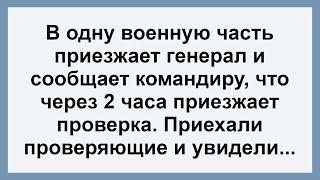 В одну военную часть приезжает генерал и сообщает командиру, что через 2 часа приезжает проверка. Приехали проверяющие и увидели...